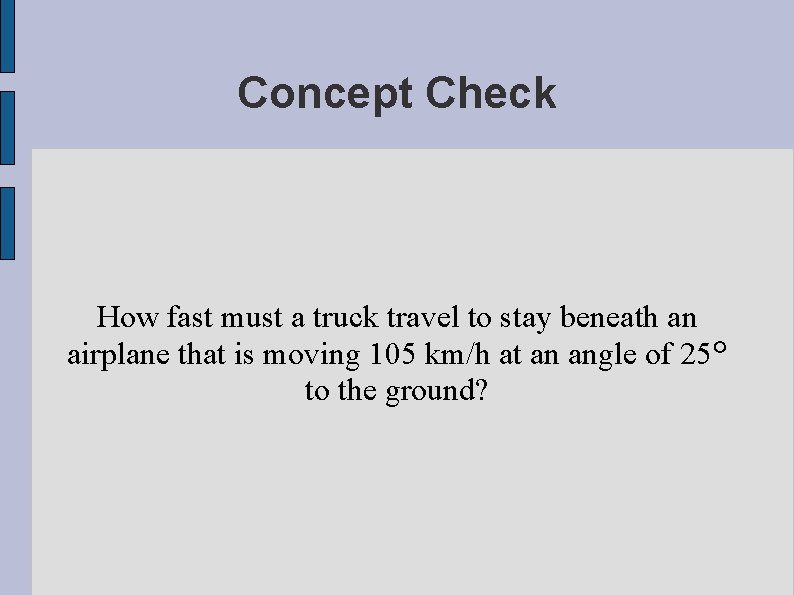 Concept Check

How fast must a truck travel to stay beneath an airplane that is moving 105 km/h at an angle of 25° to the ground?